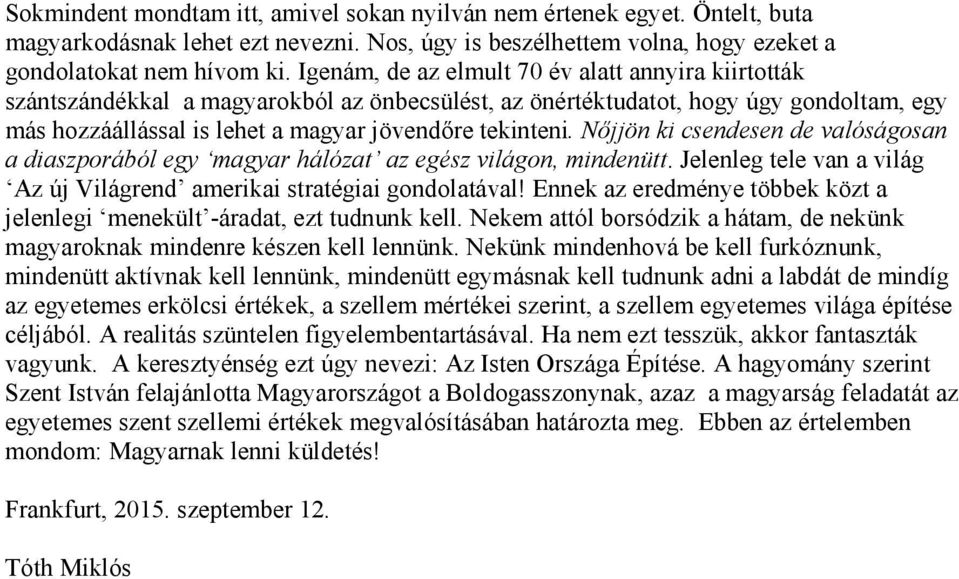 Sokmindent mondtam itt, amivel sokan nyilván nem értenek egyet. Öntelt, buta magyarkodásnak lehet ezt nevezni. Nos, úgy is beszélhettem volna, hogy ezeket a gondolatokat nem hívom ki. Igenám, de az elmult 70 év alatt annyira kiirtották szántszándékkal a magyarokból az önbecsülést, az önértéktudatot, hogy úgy gondoltam, egy más hozzáállással is lehet a magyar jövendőre tekinteni. Nőjjön ki csendesen de valóságosan a diaszporából egy ‘magyar hálózat’ az egész világon, mindenütt. Jelenleg tele van a világ ‘Az új Világrend’ amerikai stratégiai gondolatával! Ennek az eredménye többek közt a jelenlegi ‘menekült’-áradat, ezt tudnunk kell. Nekem attól borsódzik a hátam, de nekünk magyaroknak mindenre készen kell lennünk. Nekünk mindenhová be kell furkóznunk, mindenütt aktívnak kell lennünk, mindenütt egymásnak kell tudnunk adni a labdát de mindíg az egyetemes erkölcsi értékek, a szellem mértékei szerint, a szellem egyetemes világa építése céljából. A realitás szüntelen figyelembentartásával. Ha nem ezt tesszük, akkor fantaszták vagyunk. A keresztyénség ezt úgy nevezi: Az Isten Országa Építése. A hagyomány szerint Szent István felajánlotta Magyarországot a Boldogasszonynak, azaz a magyarság feladatát az egyetemes szent szellemi értékek megvalósításában határozta meg. Ebben az értelemben mondom: Magyarnak lenni küldetés!

Frankfurt, 2015. szeptember 12.

Tóth Miklós